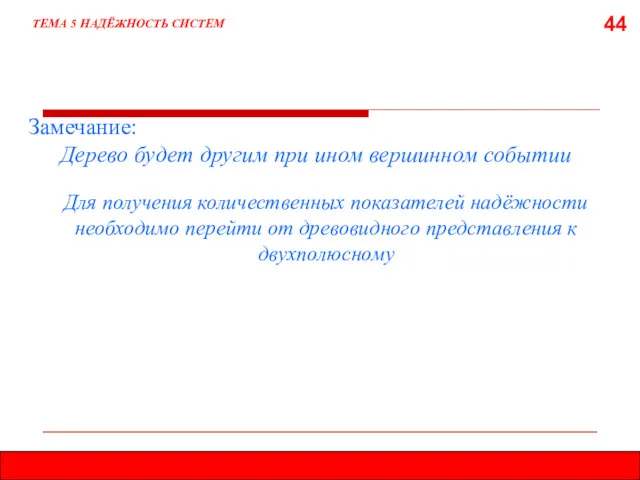 ТЕМА 5 НАДЁЖНОСТЬ СИСТЕМ

44

Замечание:

Дерево будет другим при ином вершинном событии

Для получения количественных показателей надёжности необходимо перейти от древовидного представления к двухполюсному